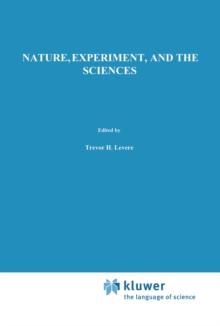 NATURE, EXPERIMENT, AND THE SCIENCES

Edited by

Trevor H. Levere

kluwer
the language of science